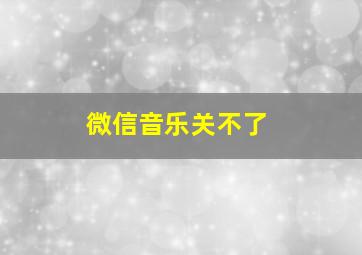 微信音乐关不了